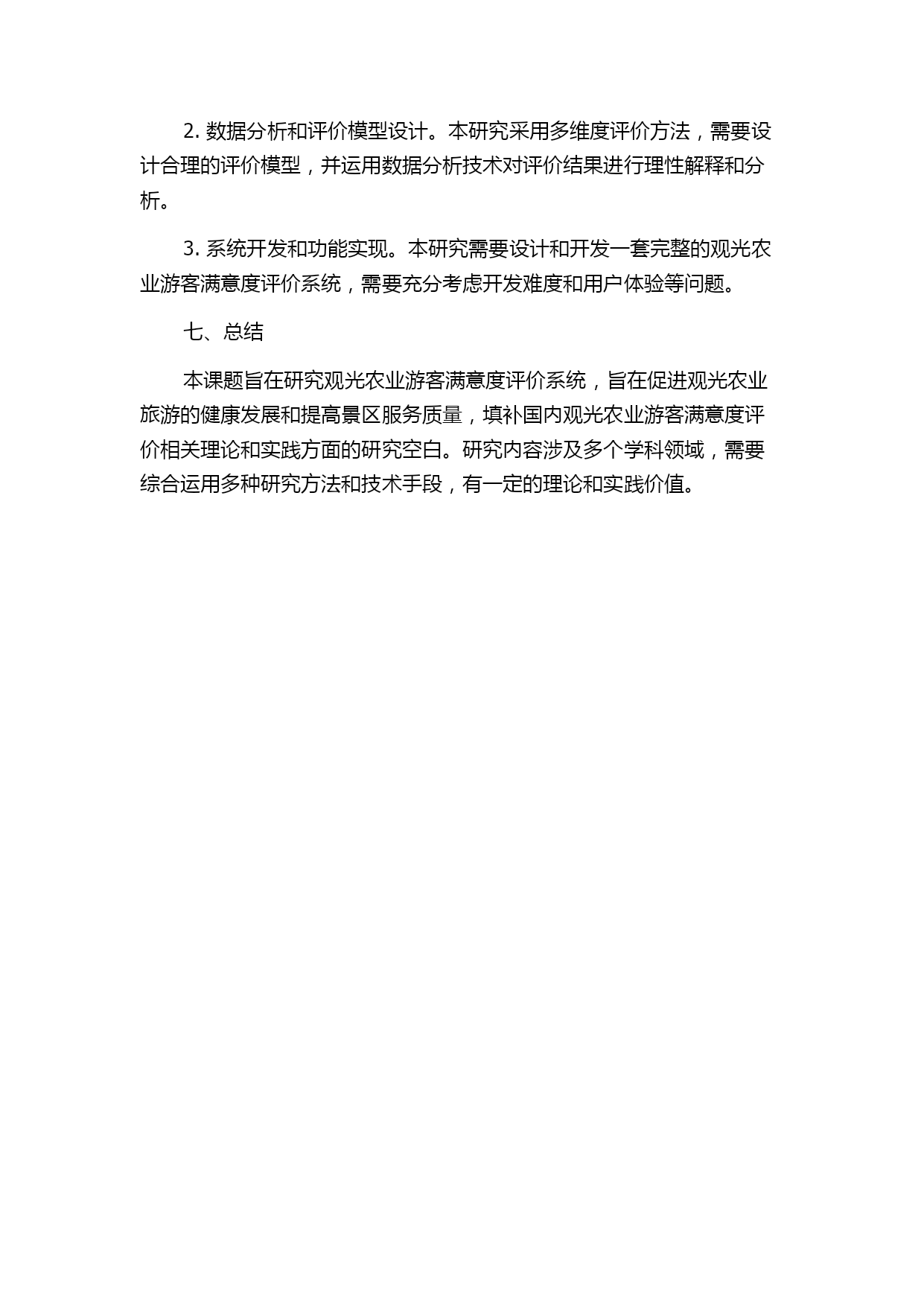 2. 数据分析和评价模型设计。本研究采用多维度评价方法，需要设计合理的评价模型，并运用数据分析技术对评价结果进行理性解释和分析。

3. 系统开发和功能实现。本研究需要设计和开发一套完整的观光农业游客满意度评价系统，需要充分考虑开发难度和用户体验等问题。

七、总结

本课题旨在研究观光农业游客满意度评价系统，旨在促进观光农业旅游的健康发展和提高景区服务质量，填补国内观光农业游客满意度评价相关理论和实践方面的研究空白。研究内容涉及多个学科领域，需要综合运用多种研究方法和技术手段，有一定的理论和实践价值。